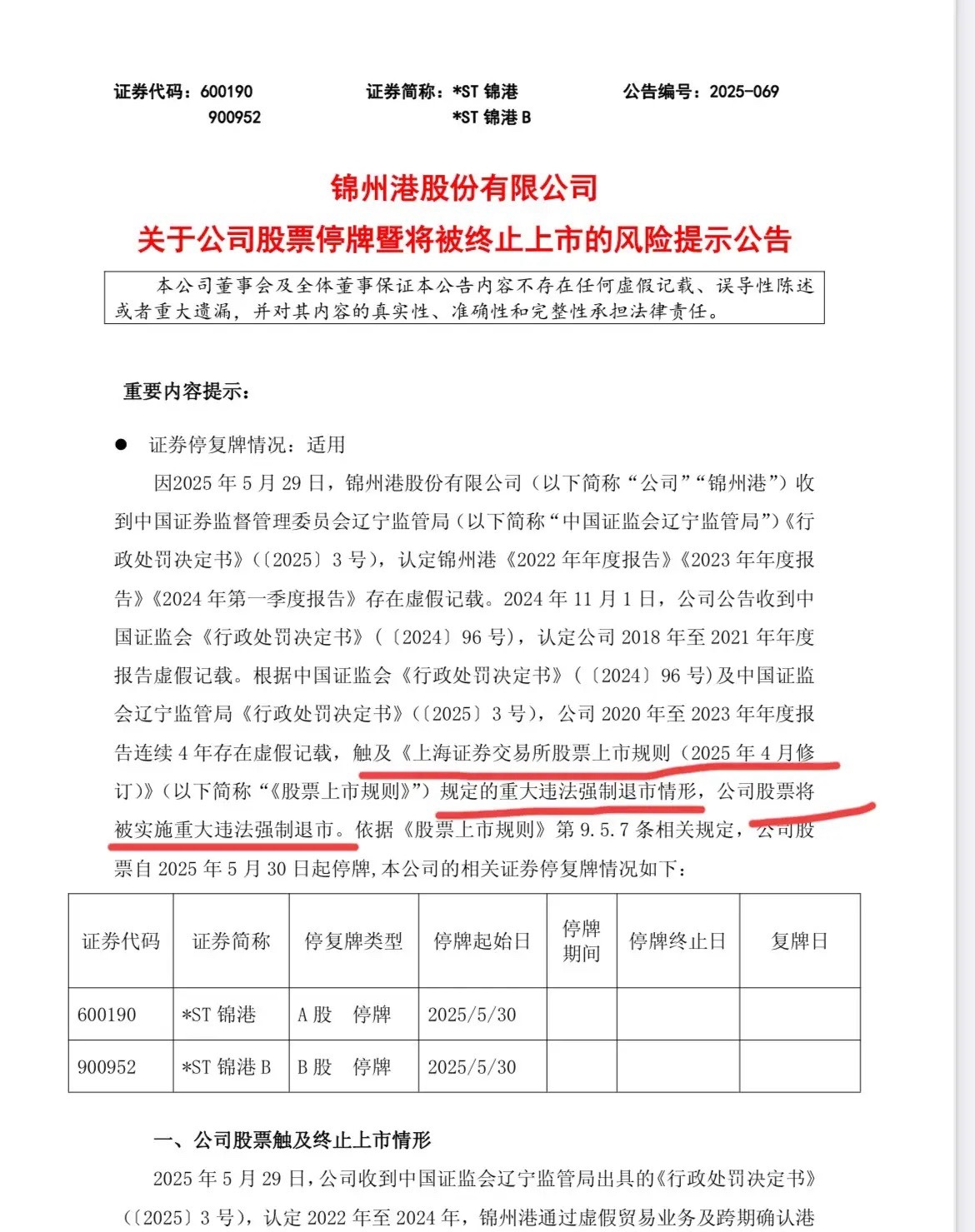 证券代码：600190　　　　证券简称：*ST 锦港　　　　公告编号：2025-069
900952　　　　*ST 锦港 B

锦州港股份有限公司
关于公司股票停牌暨将被终止上市的风险提示公告

本公司董事会及全体董事保证本公告内容不存在任何虚假记载、误导性陈述或者重大遗漏，并对其内容的真实性、准确性和完整性承担法律责任。

重要内容提示：

● 证券停复牌情况：适用

因2025 年 5 月 29 日，锦州港股份有限公司（以下简称“公司”“锦州港”）收到中国证券监督管理委员会辽宁监管局（以下简称“中国证监会辽宁监管局”）《行政处罚决定书》（〔2025〕3 号），认定锦州港《2022 年年度报告》《2023 年年度报告》《2024 年第一季度报告》存在虚假记载。2024 年 11 月 1 日，公司公告收到中国证监会《行政处罚决定书》（〔2024〕96 号），认定公司 2018 年至 2021 年年度报告虚假记载。根据中国证监会《行政处罚决定书》（〔2024〕96 号）及中国证监会辽宁监管局《行政处罚决定书》（〔2025〕3 号），公司 2020 年至 2023 年年度报告连续 4 年存在虚假记载，触及《上海证券交易所股票上市规则（2025 年 4 月修订）》（以下简称“《股票上市规则》”）规定的重大违法强制退市情形，公司股票将被实施重大违法强制退市。依据《股票上市规则》第 9.5.7 条相关规定，公司股票自 2025 年 5 月 30 日起停牌，本公司的相关证券停复牌情况如下：

| 证券代码 | 证券简称 | 停复牌类型 | 停牌起始日 | 停牌期间 | 停牌终止日 | 复牌日 |
|---|---|---|---|---|---|---|
| 600190 | *ST 锦港 | A 股　停牌 | 2025/5/30 | | | |
| 900952 | *ST 锦港 B | B 股　停牌 | 2025/5/30 | | | |

一、公司股票触及终止上市情形

2025 年 5 月 29 日，公司收到中国证监会辽宁监管局出具的《行政处罚决定书》（〔2025〕3 号），认定 2022 年至 2024 年，锦州港通过虚假贸易业务及跨期确认港